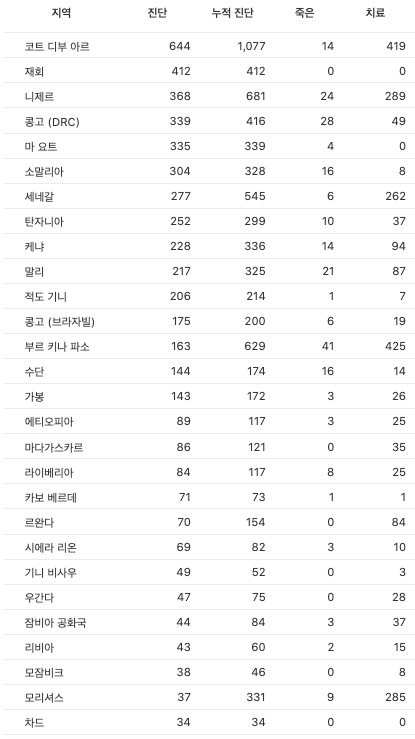 | 지역 | 진단 | 누적 진단 | 죽은 | 치료 |
|---|---|---|---|---|
| 코트 디부 아르 | 644 | 1,077 | 14 | 419 |
| 재회 | 412 | 412 | 0 | 0 |
| 니제르 | 368 | 681 | 24 | 289 |
| 콩고 (DRC) | 339 | 416 | 28 | 49 |
| 마 요트 | 335 | 339 | 4 | 0 |
| 소말리아 | 304 | 328 | 16 | 8 |
| 세네갈 | 277 | 545 | 6 | 262 |
| 탄자니아 | 252 | 299 | 10 | 37 |
| 케냐 | 228 | 336 | 14 | 94 |
| 말리 | 217 | 325 | 21 | 87 |
| 적도 기니 | 206 | 214 | 1 | 7 |
| 콩고 (브라자빌) | 175 | 200 | 6 | 19 |
| 부르 키나 파소 | 163 | 629 | 41 | 425 |
| 수단 | 144 | 174 | 16 | 14 |
| 가봉 | 143 | 172 | 3 | 26 |
| 에티오피아 | 89 | 117 | 3 | 25 |
| 마다가스카르 | 86 | 121 | 0 | 35 |
| 라이베리아 | 84 | 117 | 8 | 25 |
| 카보 베르데 | 71 | 73 | 1 | 1 |
| 르완다 | 70 | 154 | 0 | 84 |
| 시에라 리온 | 69 | 82 | 3 | 10 |
| 기니 비사우 | 49 | 52 | 0 | 3 |
| 우간다 | 47 | 75 | 0 | 28 |
| 잠비아 공화국 | 44 | 84 | 3 | 37 |
| 리비아 | 43 | 60 | 2 | 15 |
| 모잠비크 | 38 | 46 | 0 | 8 |
| 모리셔스 | 37 | 331 | 9 | 285 |
| 차드 | 34 | 34 | 0 | 0 |